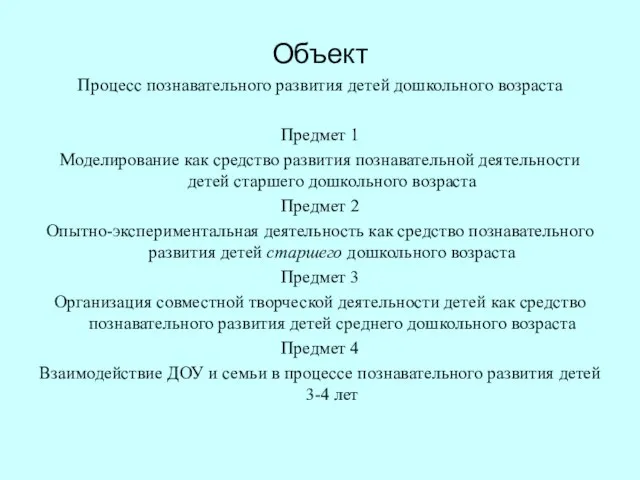 Объект

Процесс познавательного развития детей дошкольного возраста

Предмет 1

Моделирование как средство развития познавательной деятельности детей старшего дошкольного возраста

Предмет 2

Опытно-экспериментальная деятельность как средство познавательного развития детей старшего дошкольного возраста

Предмет 3

Организация совместной творческой деятельности детей как средство познавательного развития детей среднего дошкольного возраста

Предмет 4

Взаимодействие ДОУ и семьи в процессе познавательного развития детей 3-4 лет